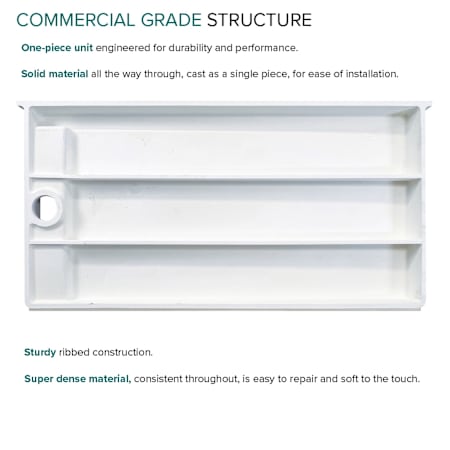 COMMERCIAL GRADE STRUCTURE

One-piece unit engineered for durability and performance.

Solid material all the way through, cast as a single piece, for ease of installation.

Sturdy ribbed construction.

Super dense material, consistent throughout, is easy to repair and soft to the touch.